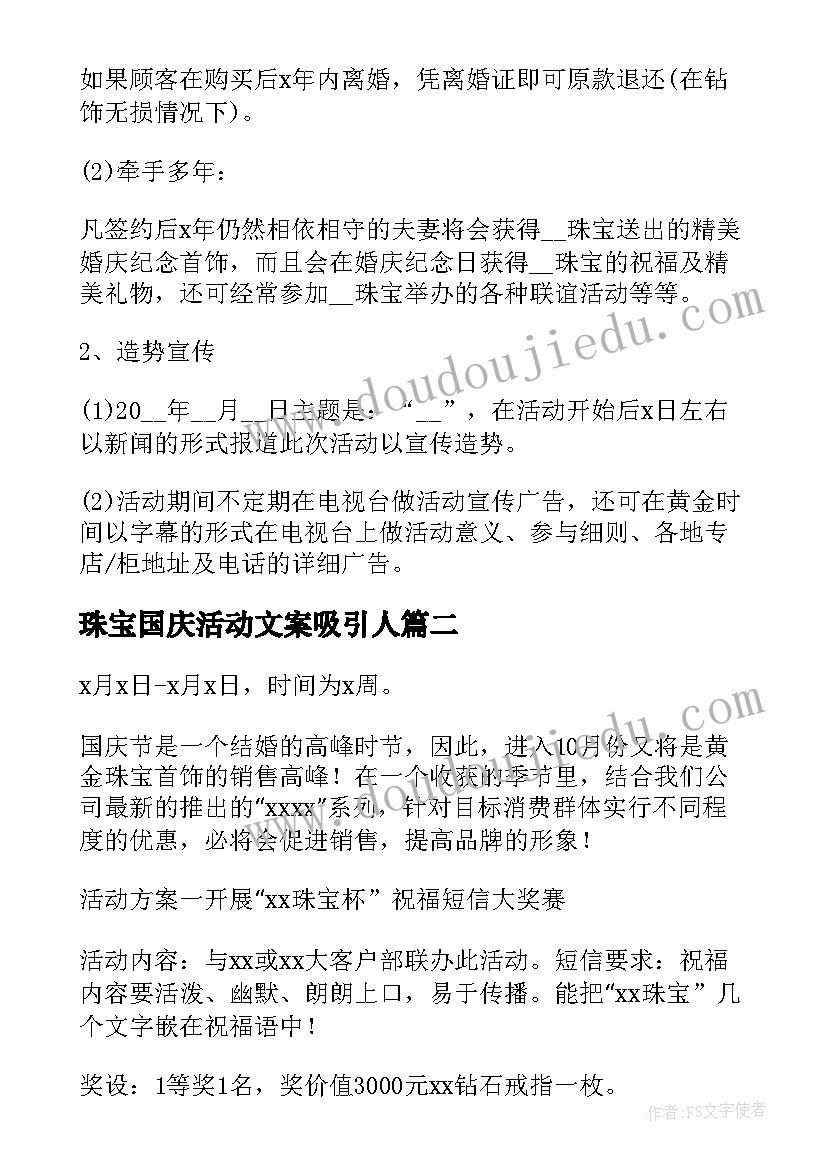 如果顾客在购买后x年内离婚，凭离婚证即可原款退还(在钻饰无损情况下)。

(2)牵手多年：

凡签约后x年仍然相依相守的夫妻将会获得__珠宝送出的精美婚庆纪念首饰，而且会在婚庆纪念日获得__珠宝的祝福及精美礼物，还可经常参加__珠宝举办的各种联谊活动等等。

2、造势宣传

(1)20__年__月__日主题是：“__”，在活动开始后x日左右以新闻的形式报道此次活动以宣传造势。

(2)活动期间不定期在电视台做活动宣传广告，还可在黄金时间以字幕的形式在电视台上做活动意义、参与细则、各地专店/柜地址及电话的详细广告。

珠宝国庆活动文案吸引人篇二

x月x日-x月x日，时间为x周。

国庆节是一个结婚的高峰时节，因此，进入10月份又将是黄金珠宝首饰的销售高峰！在一个收获的季节里，结合我们公司最新的推出的“xxxx”系列，针对目标消费群体实行不同程度的优惠，必将会促进销售，提高品牌的形象！

活动方案一开展“xx珠宝杯”祝福短信大奖赛

活动内容：与xx或xx大客户部联办此活动。短信要求：祝福内容要活泼、幽默、朗朗上口，易于传播。能把“xx珠宝”几个文字嵌在祝福语中！

奖设：1等奖1名，奖价值3000元xx钻石戒指一枚。

www.doudoujiedu.com

作者：FS文字使者